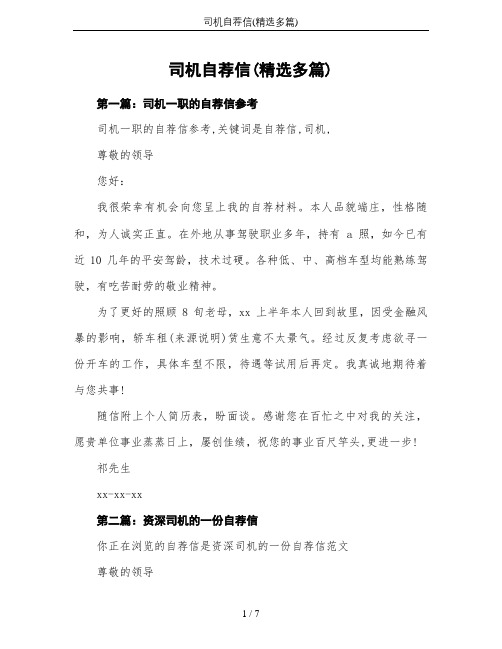 司机自荐信(精选多篇)

司机自荐信(精选多篇)

第一篇：司机一职的自荐信参考

司机一职的自荐信参考,关键词是自荐信,司机,

尊敬的领导

您好:

我很荣幸有机会向您呈上我的自荐材料。本人品貌端庄，性格随和，为人诚实正直。在外地从事驾驶职业多年，持有 a 照，如今已有近 10 几年的平安驾龄，技术过硬。各种低、中、高档车型均能熟练驾驶，有吃苦耐劳的敬业精神。

为了更好的照顾 8 旬老母，xx 上半年本人回到故里，因受金融风暴的影响，轿车租(来源说明)赁生意不太景气。经过反复考虑欲寻一份开车的工作，具体车型不限，待遇等试用后再定。我真诚地期待着与您共事!

随信附上个人简历表，盼面谈。感谢您在百忙之中对我的关注，愿贵单位事业蒸蒸日上，屡创佳绩，祝您的事业百尺竿头,更进一步!

祁先生

xx-xx-xx

第二篇：资深司机的一份自荐信

你正在浏览的自荐信是资深司机的一份自荐信范文

尊敬的领导

1 / 7